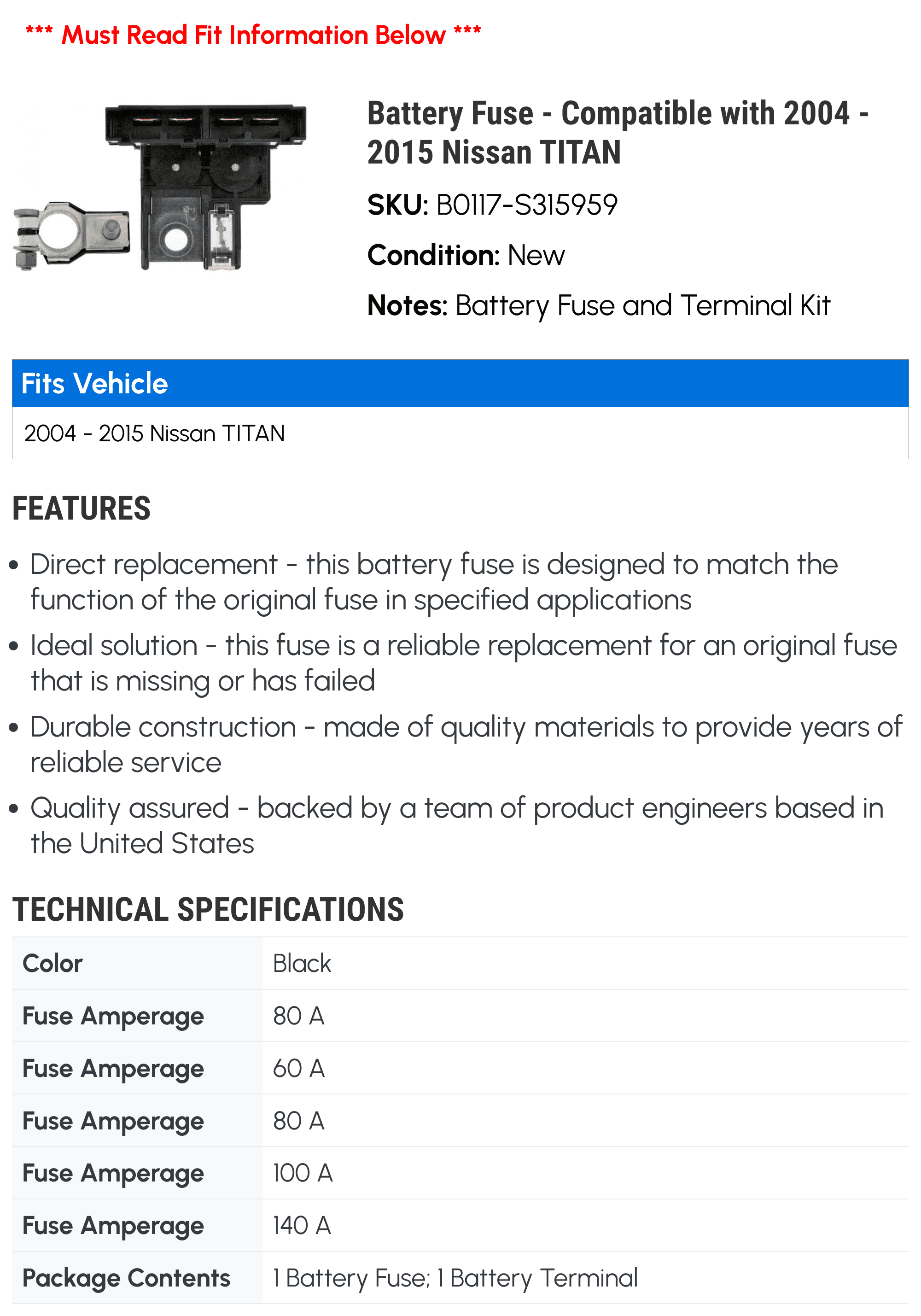 *** Must Read Fit Information Below ***

Battery Fuse - Compatible with 2004 - 2015 Nissan TITAN

SKU: B0117-S315959

Condition: New

Notes: Battery Fuse and Terminal Kit

Fits Vehicle

2004 - 2015 Nissan TITAN

FEATURES

• Direct replacement - this battery fuse is designed to match the function of the original fuse in specified applications

• Ideal solution - this fuse is a reliable replacement for an original fuse that is missing or has failed

• Durable construction - made of quality materials to provide years of reliable service

• Quality assured - backed by a team of product engineers based in the United States

TECHNICAL SPECIFICATIONS

| Color | Black |
|---|---|
| Fuse Amperage | 80 A |
| Fuse Amperage | 60 A |
| Fuse Amperage | 80 A |
| Fuse Amperage | 100 A |
| Fuse Amperage | 140 A |
| Package Contents | 1 Battery Fuse; 1 Battery Terminal |